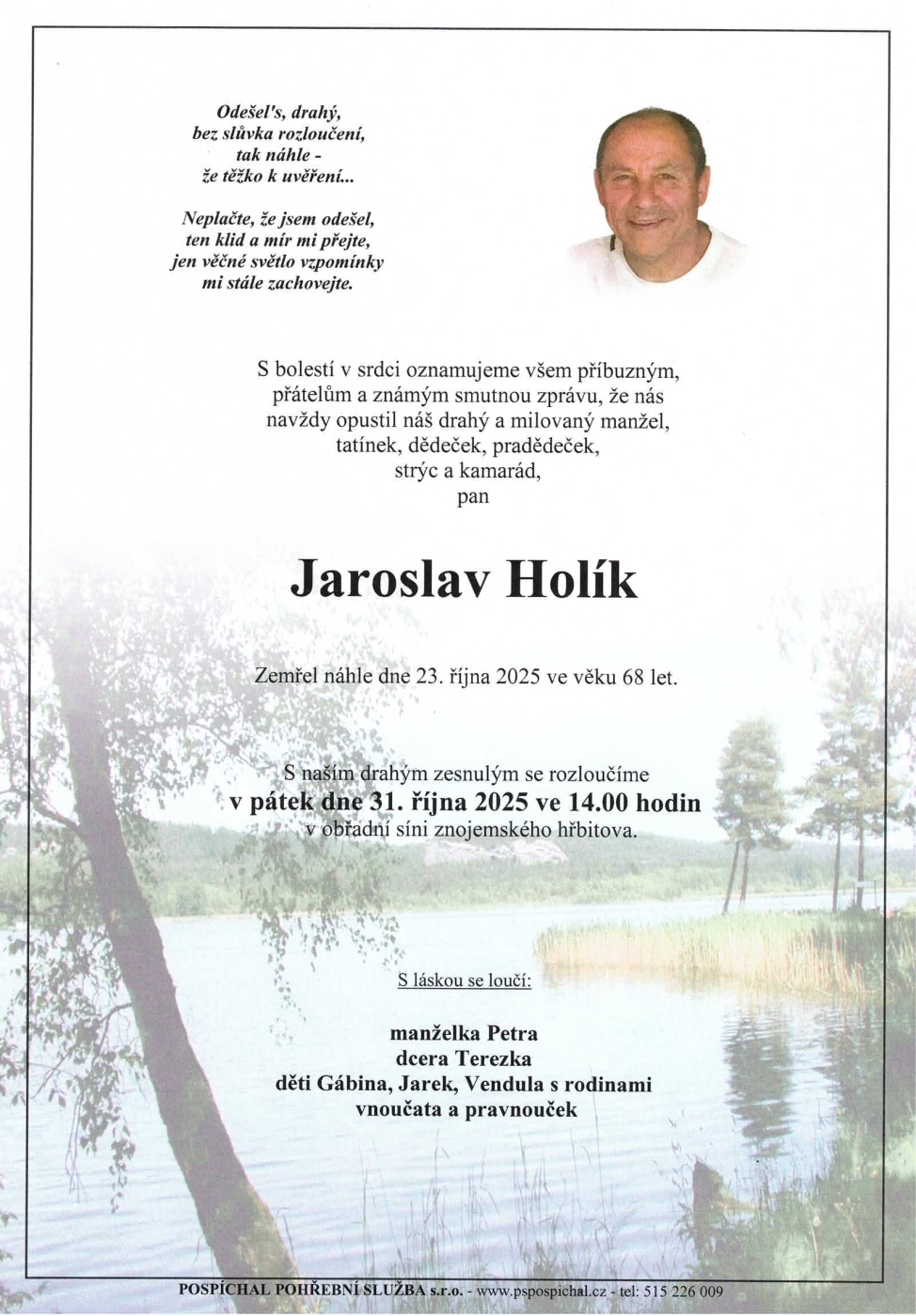 Odešel's, drahý,
bez slůvka rozloučení,
tak náhle -
že těžko k uvěření...

Neplačte, že jsem odešel,
ten klid a mír mi přejte,
jen věčné světlo vzpomínky
mi stále zachovejte.

S bolestí v srdci oznamujeme všem příbuzným, přátelům a známým smutnou zprávu, že nás navždy opustil náš drahý a milovaný manžel, tatínek, dědeček, pradědeček, strýc a kamarád, pan

Jaroslav Holík

Zemřel náhle dne 23. října 2025 ve věku 68 let.

S naším drahým zesnulým se rozloučíme
v pátek dne 31. října 2025 ve 14.00 hodin
v obřadní síni znojemského hřbitova.

S láskou se loučí:

manželka Petra
dcera Terezka
děti Gábina, Jarek, Vendula s rodinami
vnoučata a pravnouček

POSPÍCHAL POHŘEBNÍ SLUŽBA s.r.o. - www.pspospichal.cz - tel: 515 226 009